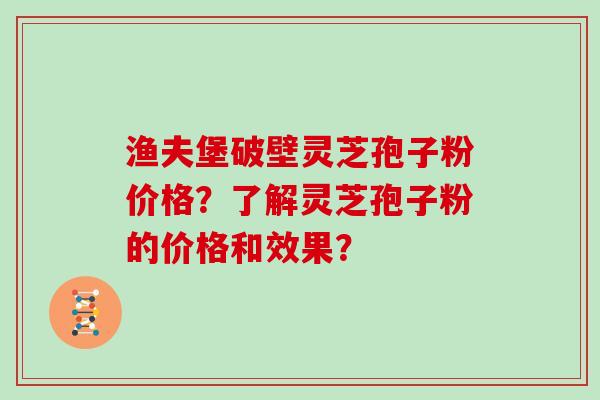 渔夫堡破壁灵芝孢子粉价格？了解灵芝孢子粉的价格和效果？